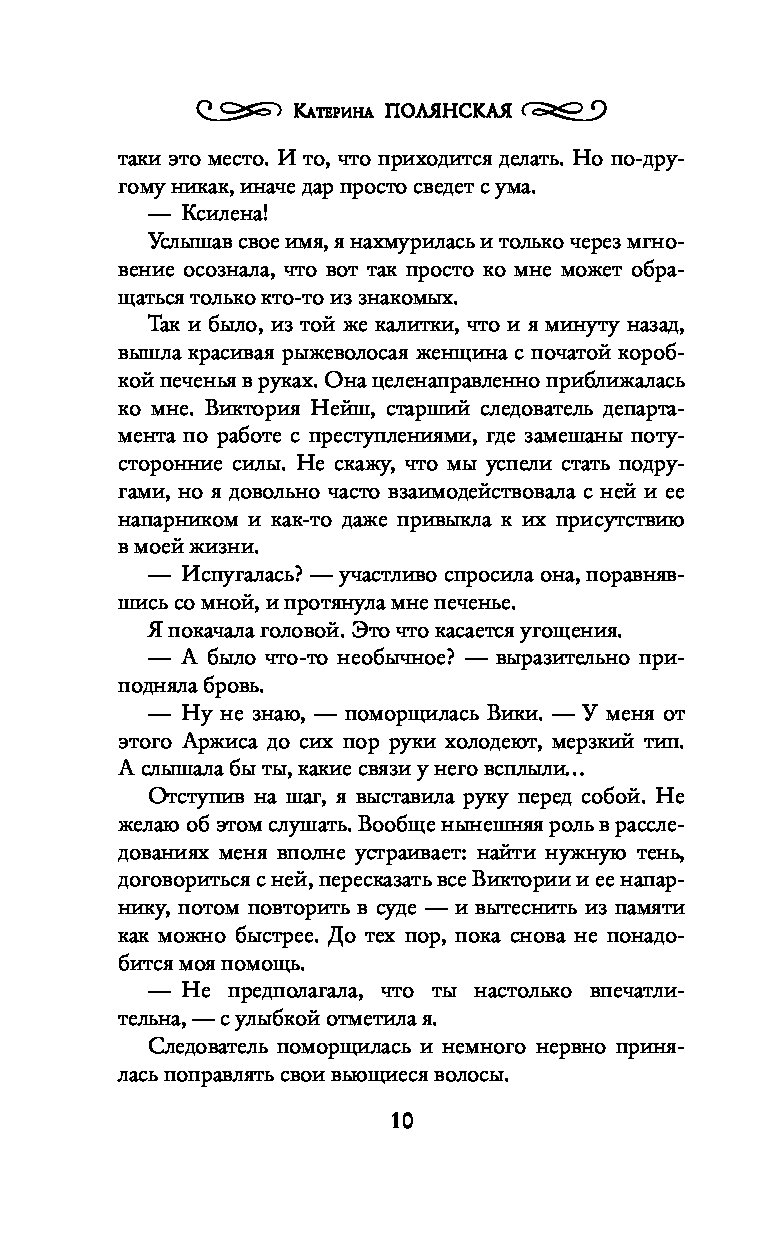 Катерина ПОЛЯНСКАЯ

таки это место. И то, что приходится делать. Но по-другому никак, иначе дар просто сведет с ума.

— Ксилена!

Услышав свое имя, я нахмурилась и только через мгновение осознала, что вот так просто ко мне может обращаться только кто-то из знакомых.

Так и было, из той же калитки, что и я минуту назад, вышла красивая рыжеволосая женщина с початой коробкой печенья в руках. Она целенаправленно приближалась ко мне. Виктория Нейш, старший следователь департамента по работе с преступлениями, где замешаны потусторонние силы. Не скажу, что мы успели стать подругами, но я довольно часто взаимодействовала с ней и ее напарником и как-то даже привыкла к их присутствию в моей жизни.

— Испугалась? — участливо спросила она, поравнявшись со мной, и протянула мне печенье.

Я покачала головой. Это что касается угощения.

— А было что-то необычное? — выразительно приподняла бровь.

— Ну не знаю, — поморщилась Вики. — У меня от этого Аржиса до сих пор руки холодеют, мерзкий тип. А слышала бы ты, какие связи у него всплыли...

Отступив на шаг, я выставила руку перед собой. Не желаю об этом слушать. Вообще нынешняя роль в расследованиях меня вполне устраивает: найти нужную тень, договориться с ней, пересказать все Виктории и ее напарнику, потом повторить в суде — и вытеснить из памяти как можно быстрее. До тех пор, пока снова не понадобится моя помощь.

— Не предполагала, что ты настолько впечатлительна, — с улыбкой отметила я.

Следователь поморщилась и немного нервно принялась поправлять свои вьющиеся волосы.

10